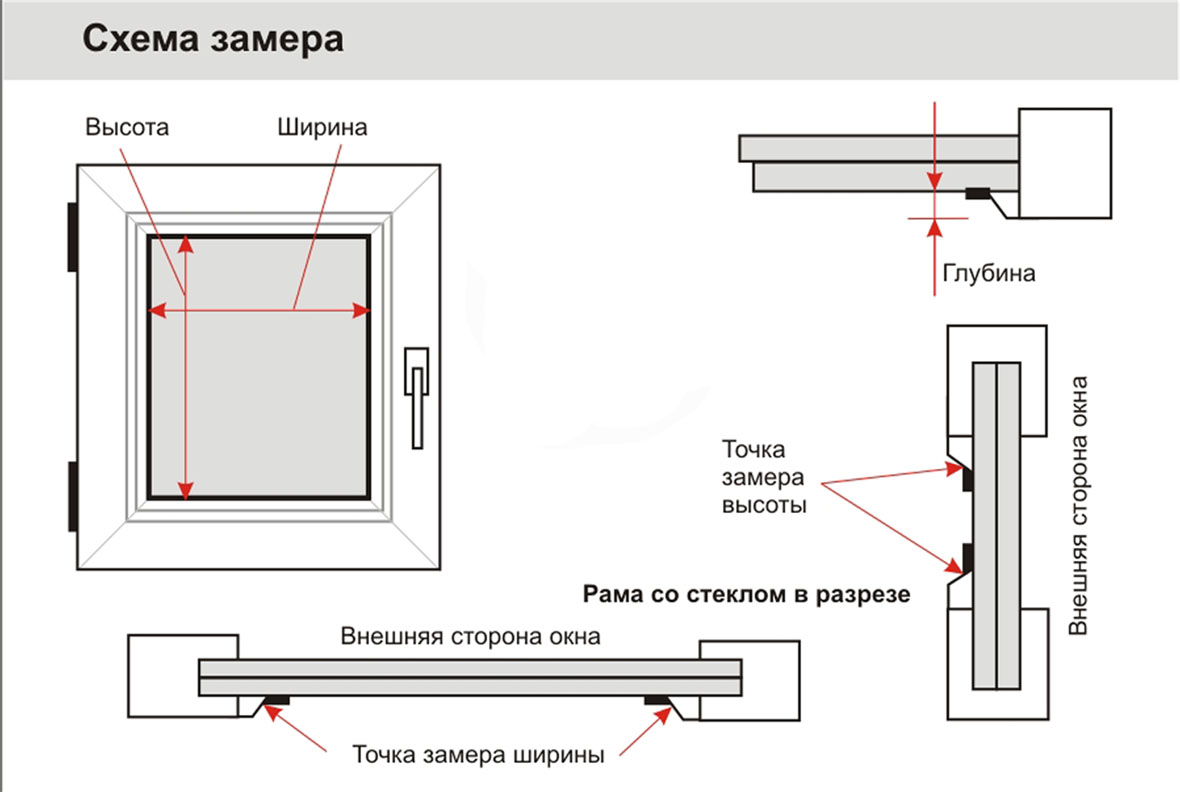 Схема замера

Высота

Ширина

Глубина

Точка замера высоты

Внешняя сторона окна

Рама со стеклом в разрезе

Внешняя сторона окна

Точка замера ширины